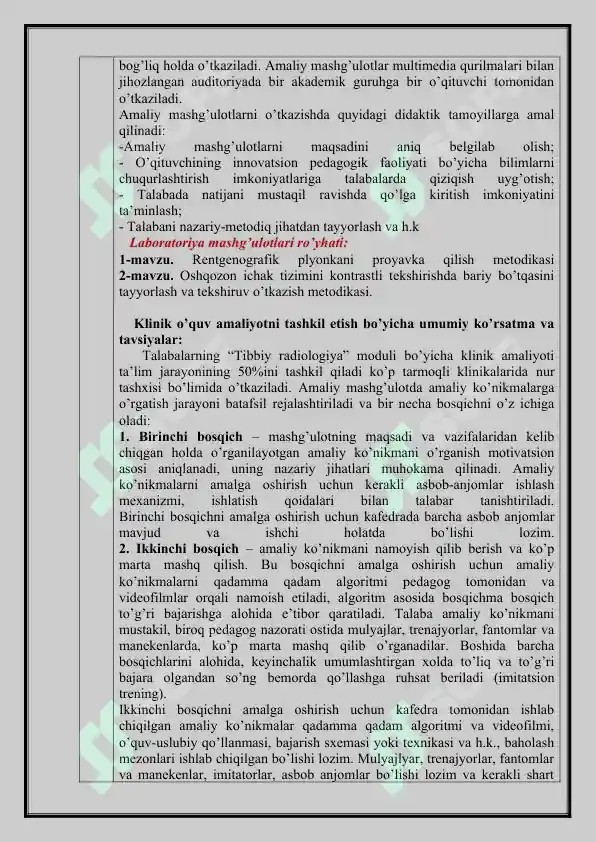 bog'liq holda o'tkaziladi. Amaliy mashg'ulotlar multimedia qurilmalari bilan jihozlangan auditoriyada bir akademik guruhga bir o'qituvchi tomonidan o'tkaziladi.
Amaliy mashg'ulotlarni o'tkazishda quyidagi didaktik tamoyillarga amal qilinadi:
-Amaliy mashg'ulotlarni maqsadini aniq belgilab olish;
- O'qituvchining innovatsion pedagogik faoliyati bo'yicha bilimlarni chuqurlashtirish imkoniyatlariga talabalarda qiziqish uyg'otish;
- Talabada natijani mustaqil ravishda qo'lga kiritish imkoniyatini ta'minlash;
- Talabani nazariy-metodiq jihatdan tayyorlash va h.k
Laboratoriya mashg'ulotlari ro'yhati:
1-mavzu. Rentgenografik plyonkani proyavka qilish metodikasi
2-mavzu. Oshqozon ichak tizimini kontrastli tekshirishda bariy bo'tqasini tayyorlash va tekshiruv o'tkazish metodikasi.

Klinik o'quv amaliyotni tashkil etish bo'yicha umumiy ko'rsatma va tavsiyalar:
Talabalarning "Tibbiy radiologiya" moduli bo'yicha klinik amaliyoti ta'lim jarayonining 50%ini tashkil qiladi ko'p tarmoqli klinikalarida nur tashxisi bo'limida o'tkaziladi. Amaliy mashg'ulotda amaliy ko'nikmalarga o'rgatish jarayoni batafsil rejalashtiriladi va bir necha bosqichni o'z ichiga oladi:
1. Birinchi bosqich – mashg'ulotning maqsadi va vazifalaridan kelib chiqgan holda o'rganilayotgan amaliy ko'nikmani o'rganish motivatsion asosi aniqlanadi, uning nazariy jihatlari muhokama qilinadi. Amaliy ko'nikmalarni amalga oshirish uchun kerakli asbob-anjomlar ishlash mexanizmi, ishlatish qoidalari bilan talabar tanishtiriladi. Birinchi bosqichni amalga oshirish uchun kafedrada barcha asbob anjomlar mavjud va ishchi holatda bo'lishi lozim.
2. Ikkinchi bosqich – amaliy ko'nikmani namoyish qilib berish va ko'p marta mashq qilish. Bu bosqichni amalga oshirish uchun amaliy ko'nikmalarni qadamma qadam algoritmi pedagog tomonidan va videofilmlar orqali namoish etiladi, algoritm asosida bosqichma bosqich to'g'ri bajarishga alohida e'tibor qaratiladi. Talaba amaliy ko'nikmani mustakil, biroq pedagog nazorati ostida mulyajlar, trenajyorlar, fantomlar va manekenlarda, ko'p marta mashq qilib o'rganadilar. Boshida barcha bosqichlarini alohida, keyinchalik umumlashtirgan xolda to'liq va to'g'ri bajara olgandan so'ng bemorda qo'llashga ruhsat beriladi (imitatsion trening).
Ikkinchi bosqichni amalga oshirish uchun kafedra tomonidan ishlab chiqilgan amaliy ko'nikmalar qadamma qadam algoritmi va videofilmi, o'quv-uslubiy qo'llanmasi, bajarish sxemasi yoki texnikasi va h.k., baholash mezonlari ishlab chiqilgan bo'lishi lozim. Mulyajlyar, trenajyorlar, fantomlar va manekenlar, imitatorlar, asbob anjomlar bo'lishi lozim va kerakli shart